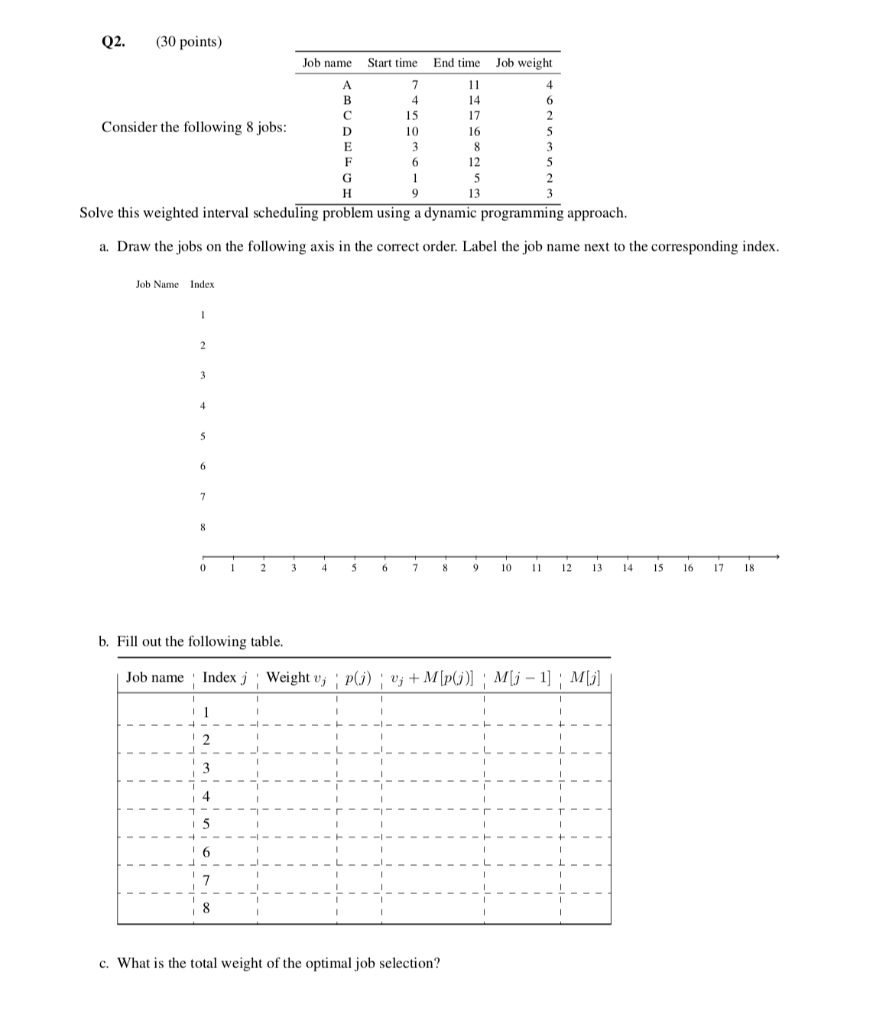 Q2. (30 points)

Consider the following 8 jobs:

| Job name | Start time | End time | Job weight |
|---|---|---|---|
| A | 7 | 11 | 4 |
| B | 4 | 14 | 6 |
| C | 15 | 17 | 2 |
| D | 10 | 16 | 5 |
| E | 3 | 8 | 3 |
| F | 6 | 12 | 5 |
| G | 1 | 5 | 2 |
| H | 9 | 13 | 3 |

Solve this weighted interval scheduling problem using a dynamic programming approach.

a. Draw the jobs on the following axis in the correct order. Label the job name next to the corresponding index.

Job Name Index
1
2
3
4
5
6
7
8

0 1 2 3 4 5 6 7 8 9 10 11 12 13 14 15 16 17 18

b. Fill out the following table.

| Job name | Index $j$ | Weight $v_j$ | $p(j)$ | $v_j + M[p(j)]$ | $M[j-1]$ | $M[j]$ |
|---|---|---|---|---|---|---|
|  | 1 |  |  |  |  |  |
|  | 2 |  |  |  |  |  |
|  | 3 |  |  |  |  |  |
|  | 4 |  |  |  |  |  |
|  | 5 |  |  |  |  |  |
|  | 6 |  |  |  |  |  |
|  | 7 |  |  |  |  |  |
|  | 8 |  |  |  |  |  |

c. What is the total weight of the optimal job selection?